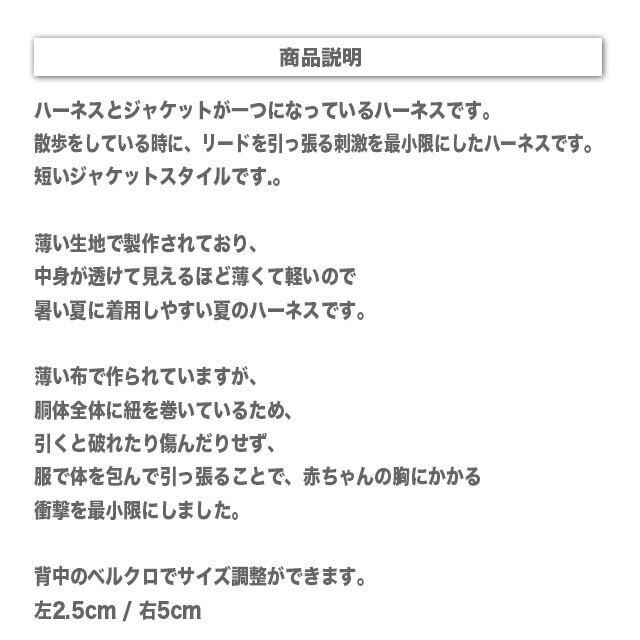 商品説明

ハーネスとジャケットが一つになっているハーネスです。
散歩をしている時に、リードを引っ張る刺激を最小限にしたハーネスです。
短いジャケットスタイルです.。

薄い生地で製作されており、
中身が透けて見えるほど薄くて軽いので
暑い夏に着用しやすい夏のハーネスです。

薄い布で作られていますが、
胴体全体に紐を巻いているため、
引くと破れたり傷んだりせず、
服で体を包んで引っ張ることで、赤ちゃんの胸にかかる
衝撃を最小限にしました。

背中のベルクロでサイズ調整ができます。
左2.5cm / 右5cm